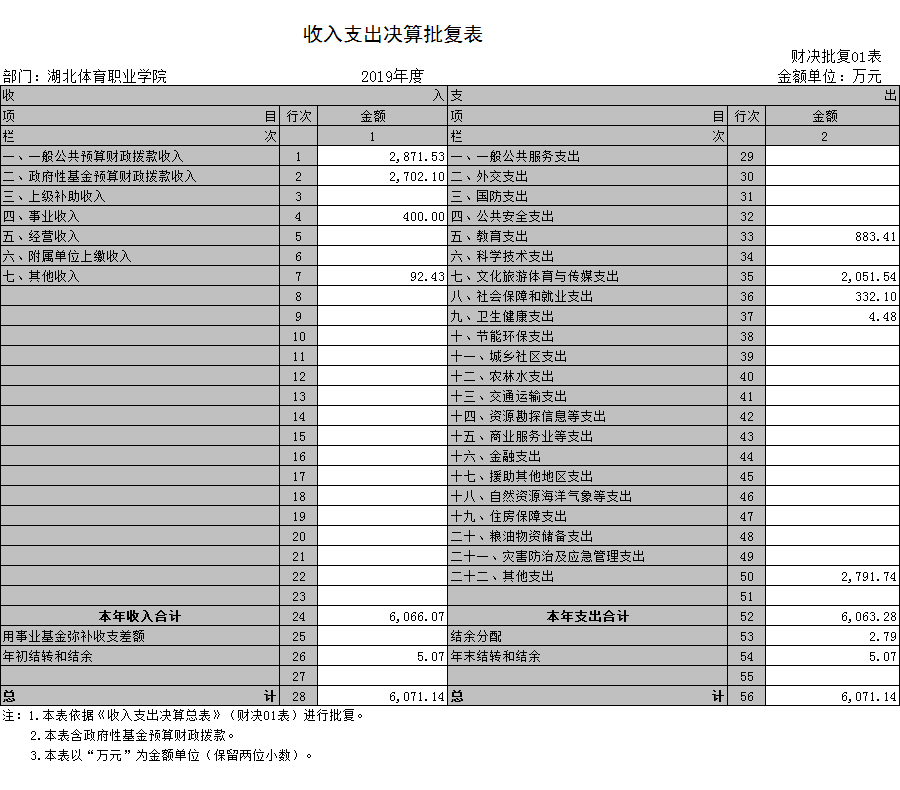 收入支出决算批复表

财决批复01表

部门：湖北体育职业学院　　2019年度　　金额单位：万元

| 收　入 | | | 支　出 | | |
|---|---|---|---|---|---|
| 项　目 | 行次 | 金额 | 项　目 | 行次 | 金额 |
| 栏　次 | | 1 | 栏　次 | | 2 |
| 一、一般公共预算财政拨款收入 | 1 | 2,871.53 | 一、一般公共服务支出 | 29 | |
| 二、政府性基金预算财政拨款收入 | 2 | 2,702.10 | 二、外交支出 | 30 | |
| 三、上级补助收入 | 3 | | 三、国防支出 | 31 | |
| 四、事业收入 | 4 | 400.00 | 四、公共安全支出 | 32 | |
| 五、经营收入 | 5 | | 五、教育支出 | 33 | 883.41 |
| 六、附属单位上缴收入 | 6 | | 六、科学技术支出 | 34 | |
| 七、其他收入 | 7 | 92.43 | 七、文化旅游体育与传媒支出 | 35 | 2,051.54 |
| | 8 | | 八、社会保障和就业支出 | 36 | 332.10 |
| | 9 | | 九、卫生健康支出 | 37 | 4.48 |
| | 10 | | 十、节能环保支出 | 38 | |
| | 11 | | 十一、城乡社区支出 | 39 | |
| | 12 | | 十二、农林水支出 | 40 | |
| | 13 | | 十三、交通运输支出 | 41 | |
| | 14 | | 十四、资源勘探信息等支出 | 42 | |
| | 15 | | 十五、商业服务业等支出 | 43 | |
| | 16 | | 十六、金融支出 | 44 | |
| | 17 | | 十七、援助其他地区支出 | 45 | |
| | 18 | | 十八、自然资源海洋气象等支出 | 46 | |
| | 19 | | 十九、住房保障支出 | 47 | |
| | 20 | | 二十、粮油物资储备支出 | 48 | |
| | 21 | | 二十一、灾害防治及应急管理支出 | 49 | |
| | 22 | | 二十二、其他支出 | 50 | 2,791.74 |
| | 23 | | | 51 | |
| 本年收入合计 | 24 | 6,066.07 | 本年支出合计 | 52 | 6,063.28 |
| 用事业基金弥补收支差额 | 25 | | 结余分配 | 53 | 2.79 |
| 年初结转和结余 | 26 | 5.07 | 年末结转和结余 | 54 | 5.07 |
| | 27 | | | 55 | |
| 总　计 | 28 | 6,071.14 | 总　计 | 56 | 6,071.14 |

注：1.本表依据《收入支出决算总表》（财决01表）进行批复。
2.本表含政府性基金预算财政拨款。
3.本表以“万元”为金额单位（保留两位小数）。